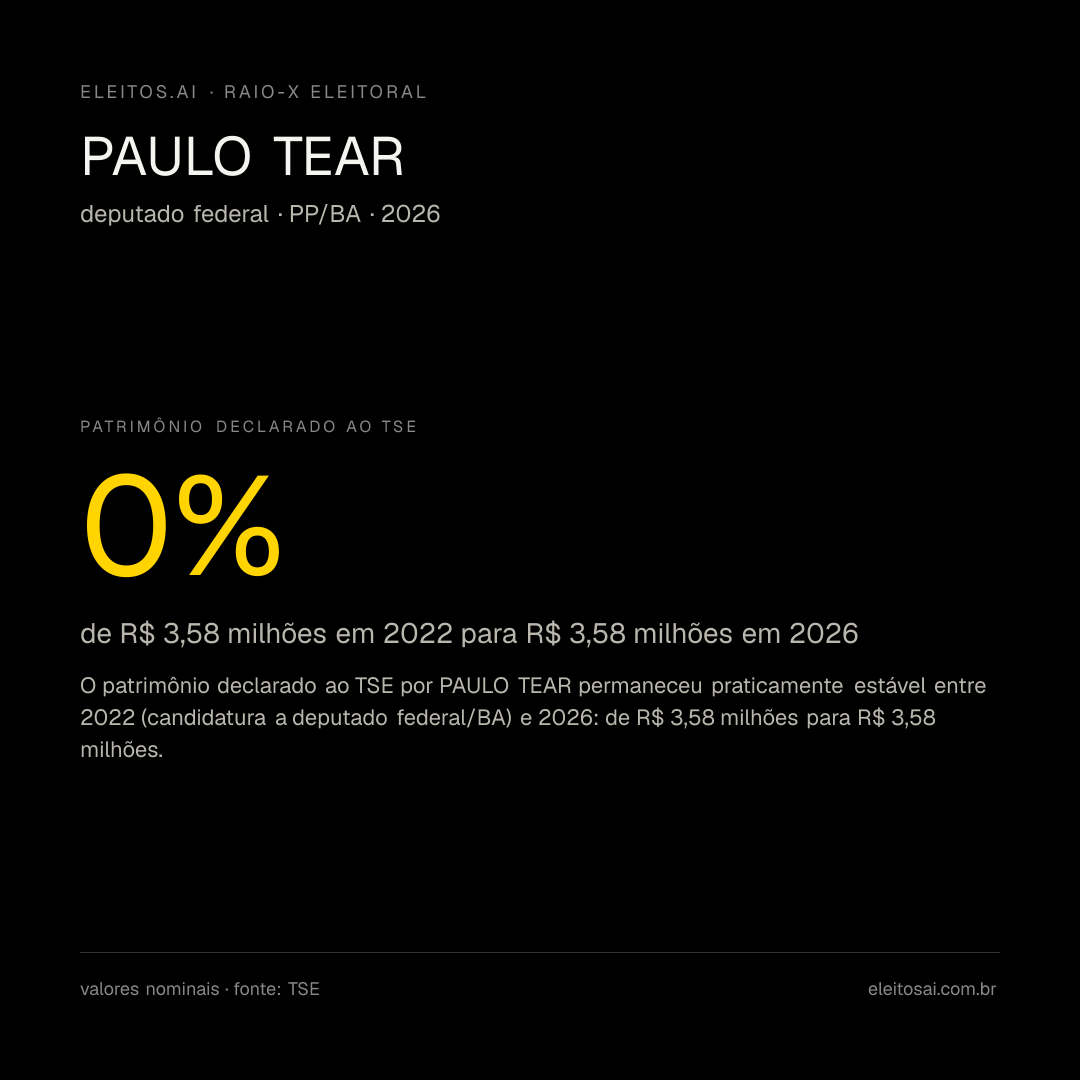 ELEITOS.AI · RAIO-X ELEITORAL

PAULO TEAR

deputado federal · PP/BA · 2026

PATRIMÔNIO DECLARADO AO TSE

0%

de R$ 3,58 milhões em 2022 para R$ 3,58 milhões em 2026

O patrimônio declarado ao TSE por PAULO TEAR permaneceu praticamente estável entre 2022 (candidatura a deputado federal/BA) e 2026: de R$ 3,58 milhões para R$ 3,58 milhões.

valores nominais · fonte: TSE

eleitosai.com.br